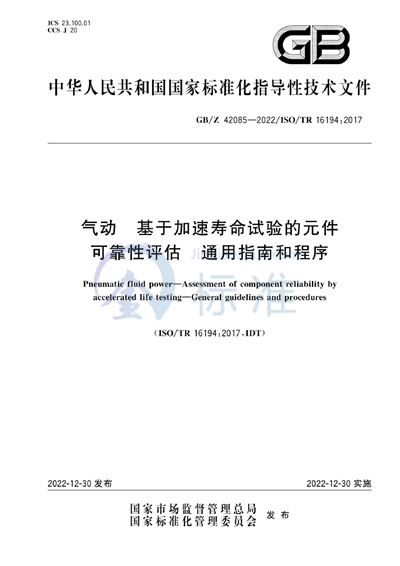 ICS 23.100.01
CCS J 20

GB

中华人民共和国国家标准化指导性技术文件

GB/Z 42085—2022/ISO/TR 16194:2017

气动　基于加速寿命试验的元件可靠性评估　通用指南和程序

Pneumatic fluid power—Assessment of component reliability by accelerated life testing—General guidelines and procedures

(ISO/TR 16194:2017,IDT)

标准

2022-12-30 发布

2022-12-30 实施

国家市场监督管理总局
国家标准化管理委员会　发布